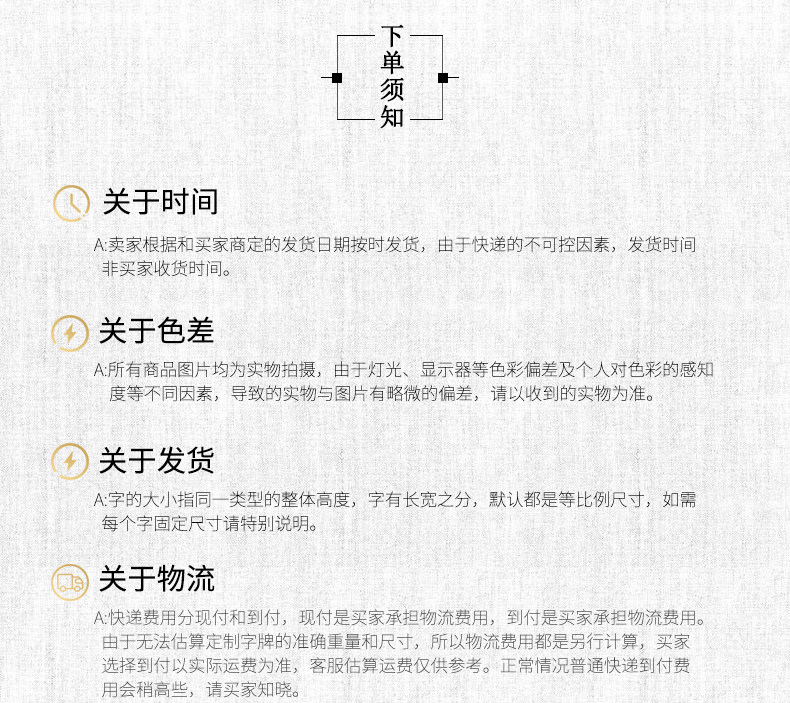 下单须知

关于时间

A:卖家根据和买家商定的发货日期按时发货，由于快递的不可控因素，发货时间非买家收货时间。

关于色差

A:所有商品图片均为实物拍摄，由于灯光、显示器等色彩偏差及个人对色彩的感知度等不同因素，导致的实物与图片有略微的偏差，请以收到的实物为准。

关于发货

A:字的大小指同一类型的整体高度，字有长宽之分，默认都是等比例尺寸，如需每个字固定尺寸请特别说明。

关于物流

A:快递费用分现付和到付，现付是买家承担物流费用，到付是买家承担物流费用。由于无法估算定制字牌的准确重量和尺寸，所以物流费用都是另行计算，买家选择到付以实际运费为准，客服估算运费仅供参考。正常情况普通快递到付费用会稍高些，请买家知晓。